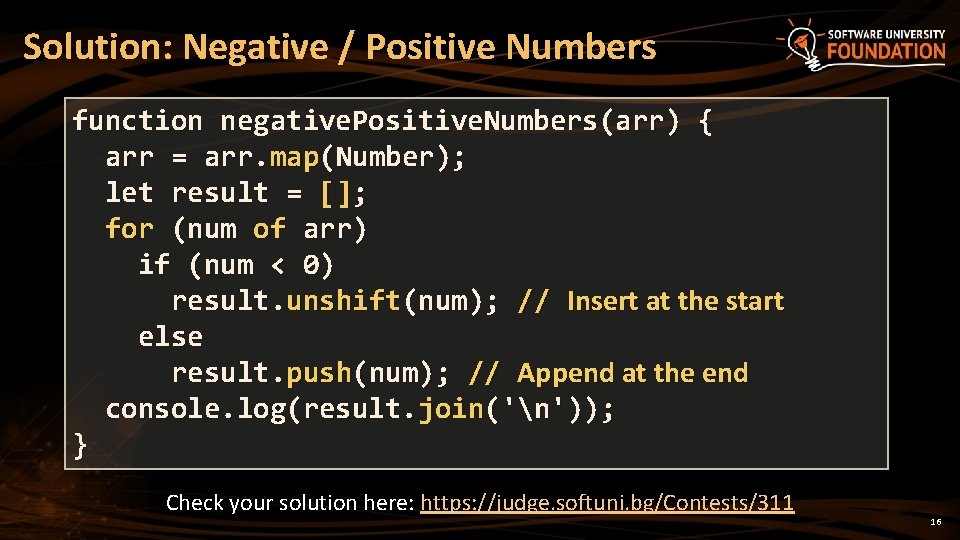 Solution: Negative / Positive Numbers

SOFTWARE UNIVERSITY FOUNDATION

function negativePositiveNumbers(arr) {
  arr = arr.map(Number);
  let result = [];
  for (num of arr)
    if (num < 0)
      result.unshift(num); // Insert at the start
    else
      result.push(num); // Append at the end
  console.log(result.join('\n'));
}

Check your solution here: https://judge.softuni.bg/Contests/311

16